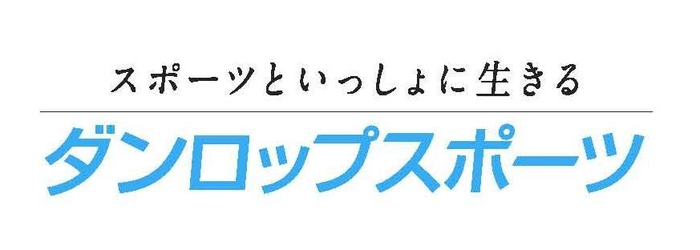 スポーツといっしょに生きる

ダンロップスポーツ